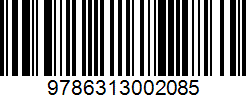 9786313002085